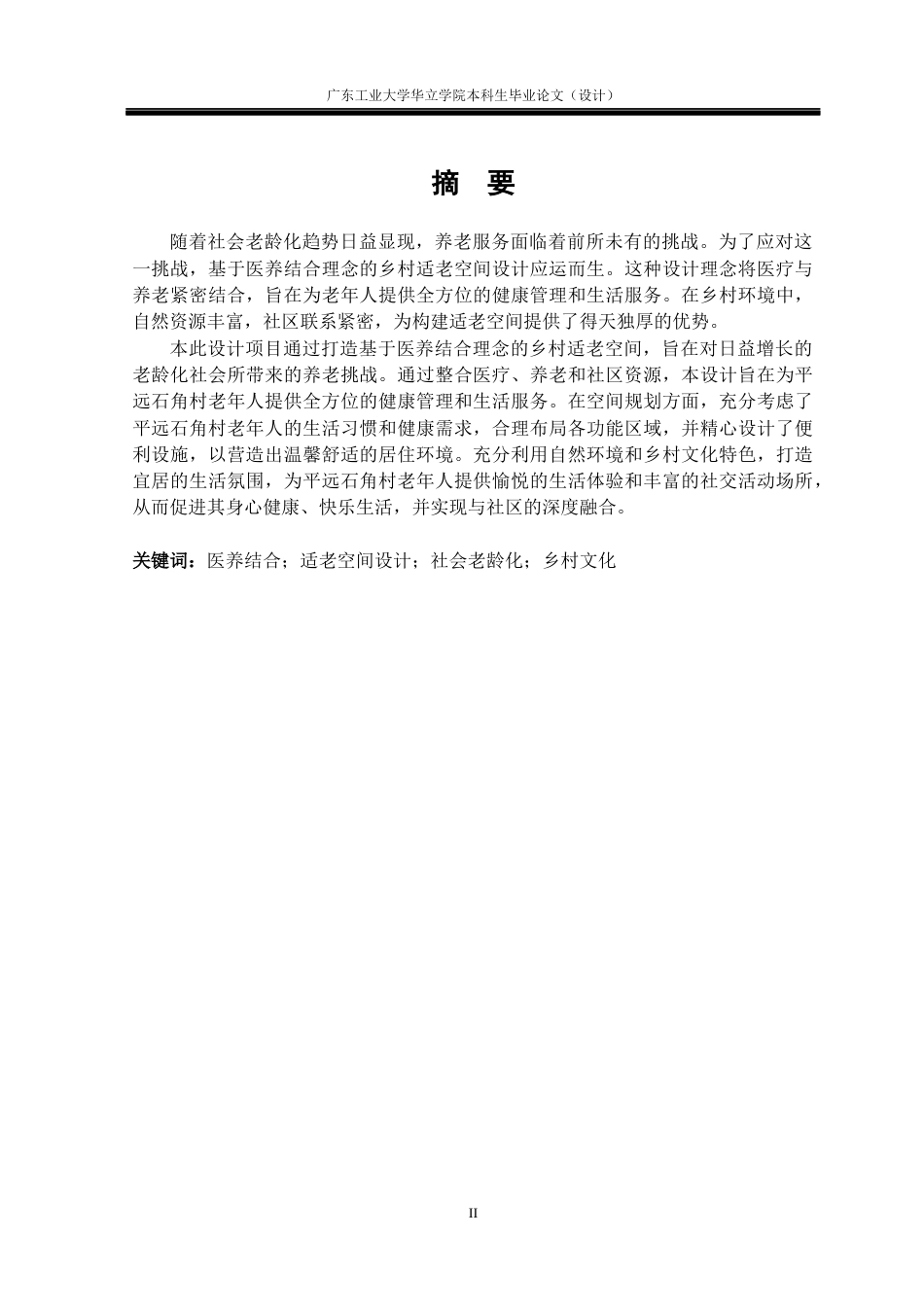 广东工业大学华立学院本科生毕业论文（设计）

摘 要

随着社会老龄化趋势日益显现，养老服务面临着前所未有的挑战。为了应对这一挑战，基于医养结合理念的乡村适老空间设计应运而生。这种设计理念将医疗与养老紧密结合，旨在为老年人提供全方位的健康管理和生活服务。在乡村环境中，自然资源丰富，社区联系紧密，为构建适老空间提供了得天独厚的优势。

本此设计项目通过打造基于医养结合理念的乡村适老空间，旨在对日益增长的老龄化社会所带来的养老挑战。通过整合医疗、养老和社区资源，本设计旨在为平远石角村老年人提供全方位的健康管理和生活服务。在空间规划方面，充分考虑了平远石角村老年人的生活习惯和健康需求，合理布局各功能区域，并精心设计了便利设施，以营造出温馨舒适的居住环境。充分利用自然环境和乡村文化特色，打造宜居的生活氛围，为平远石角村老年人提供愉悦的生活体验和丰富的社交活动场所，从而促进其身心健康、快乐生活，并实现与社区的深度融合。

关键词：医养结合；适老空间设计；社会老龄化；乡村文化

II